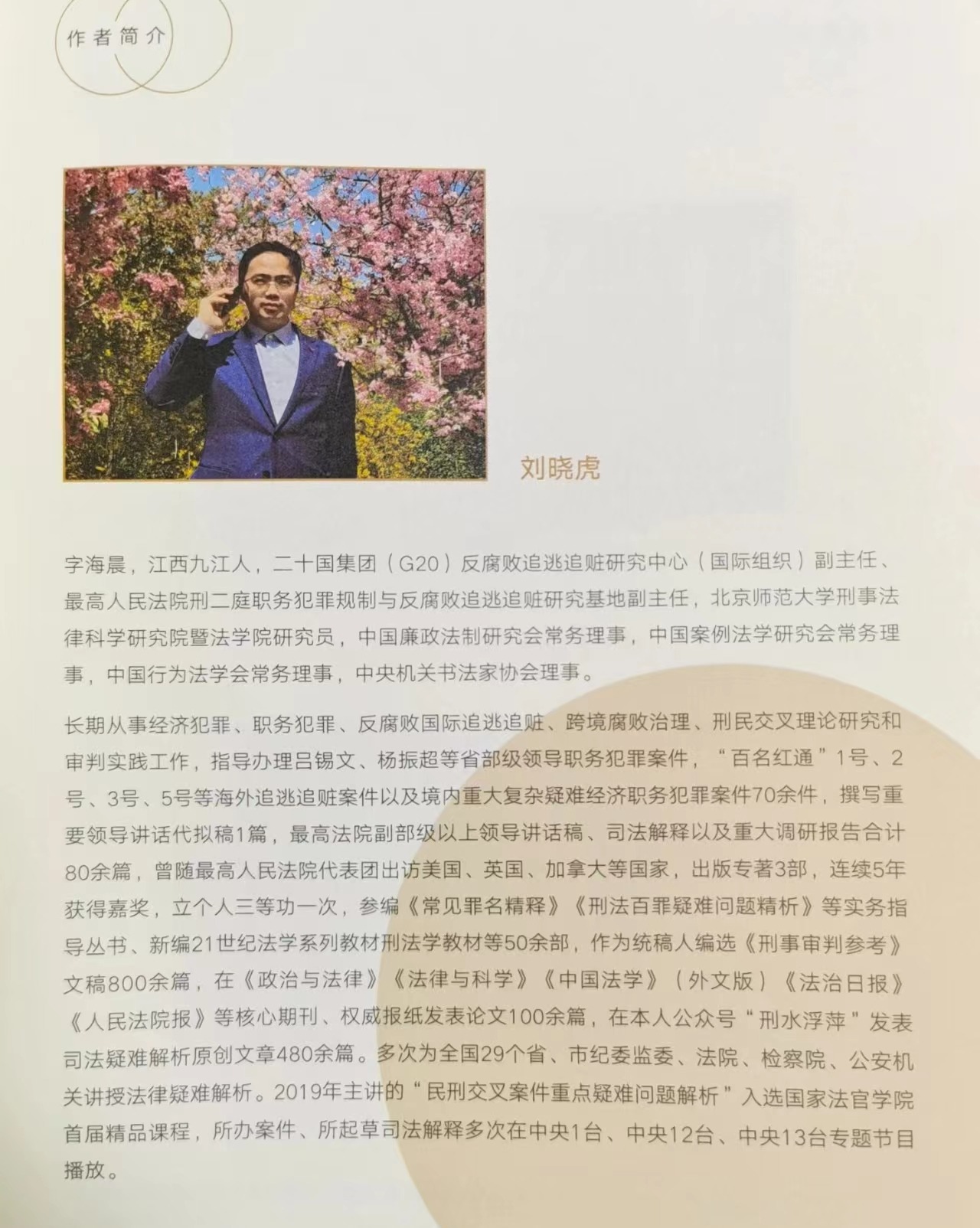 作者简介

刘晓虎

字海晨，江西九江人，二十国集团（G20）反腐败追逃追赃研究中心（国际组织）副主任、最高人民法院刑二庭职务犯罪规制与反腐败追逃追赃研究基地副主任，北京师范大学刑事法律科学研究院暨法学院研究员，中国廉政法制研究会常务理事，中国案例法学研究会常务理事，中国行为法学会常务理事，中央机关书法家协会理事。

长期从事经济犯罪、职务犯罪、反腐败国际追逃追赃、跨境腐败治理、刑民交叉理论研究和审判实践工作，指导办理吕锡文、杨振超等省部级领导职务犯罪案件，“百名红通”1号、2号、3号、5号等海外追逃追赃案件以及境内重大复杂疑难经济职务犯罪案件70余件，撰写重要领导讲话代拟稿1篇，最高法院副部级以上领导讲话稿、司法解释以及重大调研报告合计80余篇，曾随最高人民法院代表团出访美国、英国、加拿大等国家，出版专著3部，连续5年获得嘉奖，立个人三等功一次，参编《常见罪名精释》《刑法百罪疑难问题精析》等实务指导丛书、新编21世纪法学系列教材刑法学教材等50余部，作为统稿人编选《刑事审判参考》文稿800余篇，在《政治与法律》《法律与科学》《中国法学》（外文版）《法治日报》《人民法院报》等核心期刊、权威报纸发表论文100余篇，在本人公众号“刑水浮萍”发表司法疑难解析原创文章480余篇。多次为全国29个省、市纪委监委、法院、检察院、公安机关讲授法律疑难解析。2019年主讲的“民刑交叉案件重点疑难问题解析”入选国家法官学院首届精品课程，所办案件、所起草司法解释多次在中央1台、中央12台、中央13台专题节目播放。